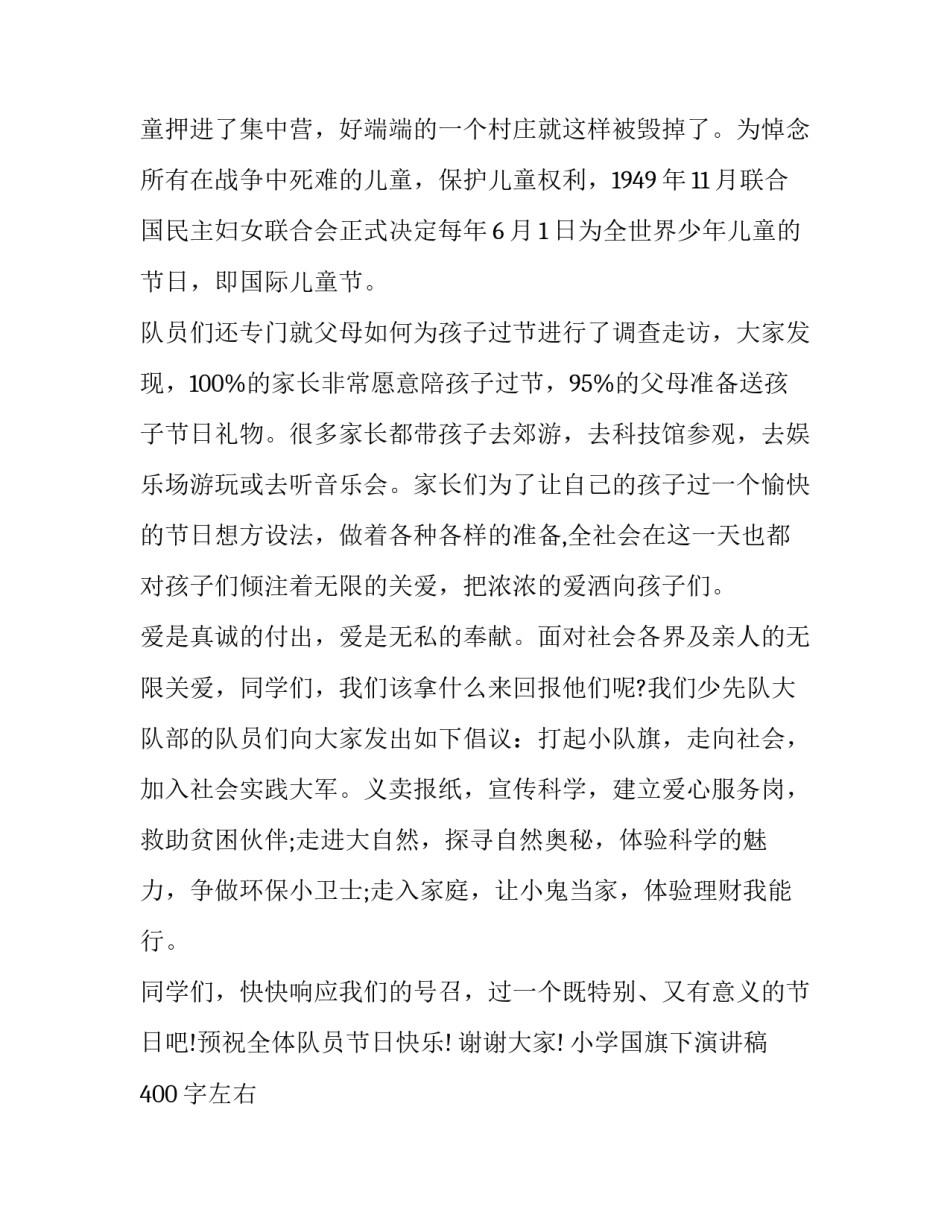 童押进了集中营，好端端的一个村庄就这样被毁掉了。为悼念所有在战争中死难的儿童，保护儿童权利，1949 年 11 月联合国民主妇女联合会正式决定每年 6 月 1 日为全世界少年儿童的节日，即国际儿童节。

队员们还专门就父母如何为孩子过节进行了调查走访，大家发现，100%的家长非常愿意陪孩子过节，95%的父母准备送孩子节日礼物。很多家长都带孩子去郊游，去科技馆参观，去娱乐场游玩或去听音乐会。家长们为了让自己的孩子过一个愉快的节日想方设法，做着各种各样的准备,全社会在这一天也都对孩子们倾注着无限的关爱，把浓浓的爱洒向孩子们。

爱是真诚的付出，爱是无私的奉献。面对社会各界及亲人的无限关爱，同学们，我们该拿什么来回报他们呢?我们少先队大队部的队员们向大家发出如下倡议：打起小队旗，走向社会，加入社会实践大军。义卖报纸，宣传科学，建立爱心服务岗，救助贫困伙伴;走进大自然，探寻自然奥秘，体验科学的魅力，争做环保小卫士;走入家庭，让小鬼当家，体验理财我能行。

同学们，快快响应我们的号召，过一个既特别、又有意义的节日吧!预祝全体队员节日快乐! 谢谢大家! 小学国旗下演讲稿 400 字左右